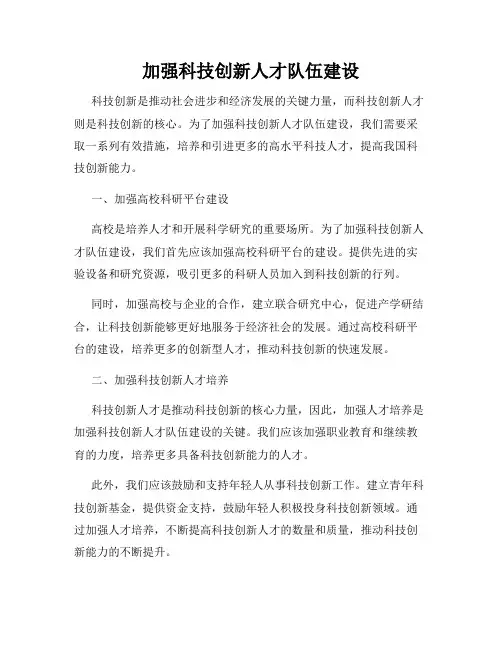 加强科技创新人才队伍建设

科技创新是推动社会进步和经济发展的关键力量，而科技创新人才则是科技创新的核心。为了加强科技创新人才队伍建设，我们需要采取一系列有效措施，培养和引进更多的高水平科技人才，提高我国科技创新能力。

一、加强高校科研平台建设

高校是培养人才和开展科学研究的重要场所。为了加强科技创新人才队伍建设，我们首先应该加强高校科研平台的建设。提供先进的实验设备和研究资源，吸引更多的科研人员加入到科技创新的行列。

同时，加强高校与企业的合作，建立联合研究中心，促进产学研结合，让科技创新能够更好地服务于经济社会的发展。通过高校科研平台的建设，培养更多的创新型人才，推动科技创新的快速发展。

二、加强科技创新人才培养

科技创新人才是推动科技创新的核心力量，因此，加强人才培养是加强科技创新人才队伍建设的关键。我们应该加强职业教育和继续教育的力度，培养更多具备科技创新能力的人才。

此外，我们应该鼓励和支持年轻人从事科技创新工作。建立青年科技创新基金，提供资金支持，鼓励年轻人积极投身科技创新领域。通过加强人才培养，不断提高科技创新人才的数量和质量，推动科技创新能力的不断提升。